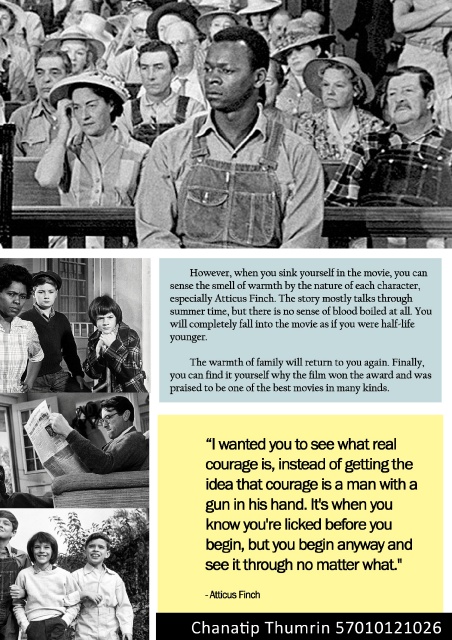 However, when you sink yourself in the movie, you can sense the smell of warmth by the nature of each character, especially Atticus Finch. The story mostly talks through summer time, but there is no sense of blood boiled at all. You will completely fall into the movie as if you were half-life younger.

The warmth of family will return to you again. Finally, you can find it yourself why the film won the award and was praised to be one of the best movies in many kinds.

"I wanted you to see what real courage is, instead of getting the idea that courage is a man with a gun in his hand. It's when you know you're licked before you begin, but you begin anyway and see it through no matter what."

- Atticus Finch

Chanatip Thumrin 57010121026